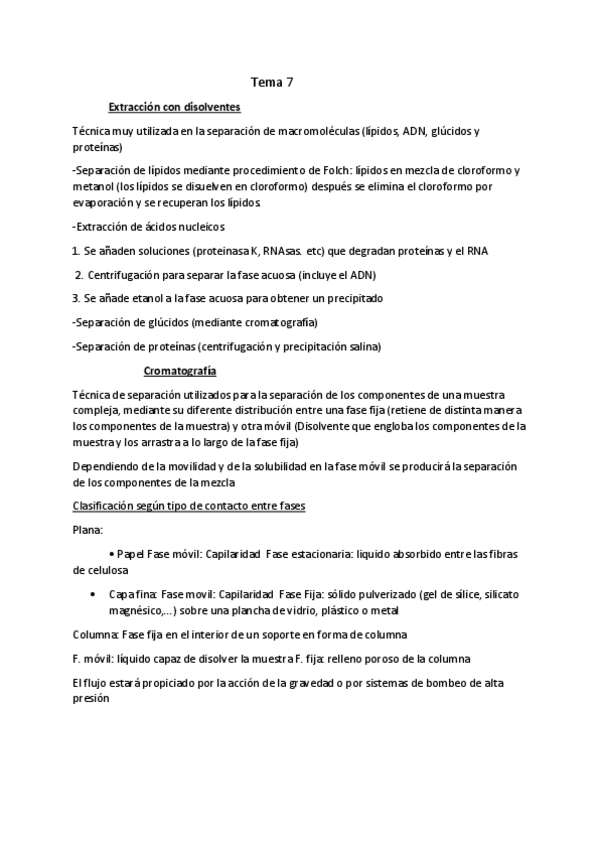 Tema 7

Extracción con disolventes

Técnica muy utilizada en la separación de macromoléculas (lípidos, ADN, glúcidos y proteínas)

-Separación de lípidos mediante procedimiento de Folch: lípidos en mezcla de cloroformo y metanol (los lípidos se disuelven en cloroformo) después se elimina el cloroformo por evaporación y se recuperan los lípidos

-Extracción de ácidos nucleicos

1. Se añaden soluciones (proteinasa K, RNAsas. etc) que degradan proteínas y el RNA

2. Centrifugación para separar la fase acuosa (incluye el ADN)

3. Se añade etanol a la fase acuosa para obtener un precipitado

-Separación de glúcidos (mediante cromatografía)

-Separación de proteínas (centrifugación y precipitación salina)

Cromatografía

Técnica de separación utilizados para la separación de los componentes de una muestra compleja, mediante su diferente distribución entre una fase fija (retiene de distinta manera los componentes de la muestra) y otra móvil (Disolvente que engloba los componentes de la muestra y los arrastra a lo largo de la fase fija)

Dependiendo de la movilidad y de la solubilidad en la fase móvil se producirá la separación de los componentes de la mezcla

Clasificación según tipo de contacto entre fases

Plana:

• Papel Fase móvil: Capilaridad Fase estacionaria: liquido absorbido entre las fibras de celulosa

• Capa fina: Fase movil: Capilaridad Fase Fija: sólido pulverizado (gel de sílice, silicato magnésico,...) sobre una plancha de vidrio, plástico o metal

Columna: Fase fija en el interior de un soporte en forma de columna

F. móvil: líquido capaz de disolver la muestra F. fija: relleno poroso de la columna

El flujo estará propiciado por la acción de la gravedad o por sistemas de bombeo de alta presión